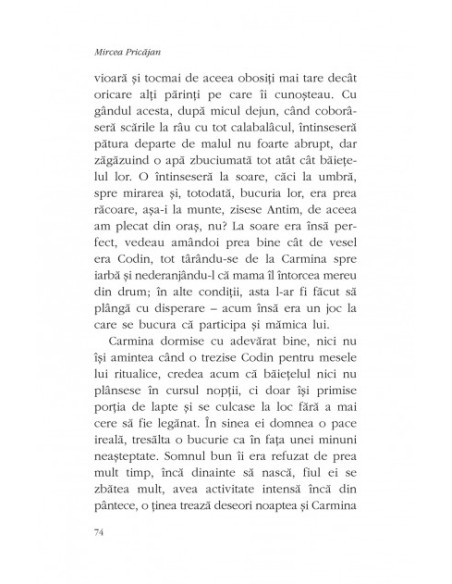 Mircea Pricăjan

vioară și tocmai de aceea obosiți mai tare decât oricare alți părinți pe care îi cunoșteau. Cu gândul acesta, după micul dejun, când coborâseră scările la râu cu tot calabalâcul, întinseseră pătura departe de malul nu foarte abrupt, dar zăgăzuind o apă zbuciumată tot atât cât băiețelul lor. O întinseseră la soare, căci la umbră, spre mirarea și, totodată, bucuria lor, era prea răcoare, așa-i la munte, zisese Antim, de aceea am plecat din oraș, nu? La soare era însă perfect, vedeau amândoi prea bine cât de vesel era Codin, tot târându-se de la Carmina spre iarbă și nederanjându-l că mama îl întorcea mereu din drum; în alte condiții, asta l-ar fi făcut să plângă cu disperare – acum însă era un joc la care se bucura că participa și mămica lui.

Carmina dormise cu adevărat bine, nici nu își amintea când o trezise Codin pentru mesele lui ritualice, credea acum că băiețelul nici nu plânsese în cursul nopții, ci doar își primise porția de lapte și se culcase la loc fără a mai cere să fie legănat. În sinea ei domnea o pace ireală, tresălta o bucurie ca în fața unei minuni neașteptate. Somnul bun îi era refuzat de prea mult timp, încă dinainte să nască, fiul ei se zbătea mult, avea activitate intensă încă din pântece, o ținea trează deseori noaptea și Carmina

74